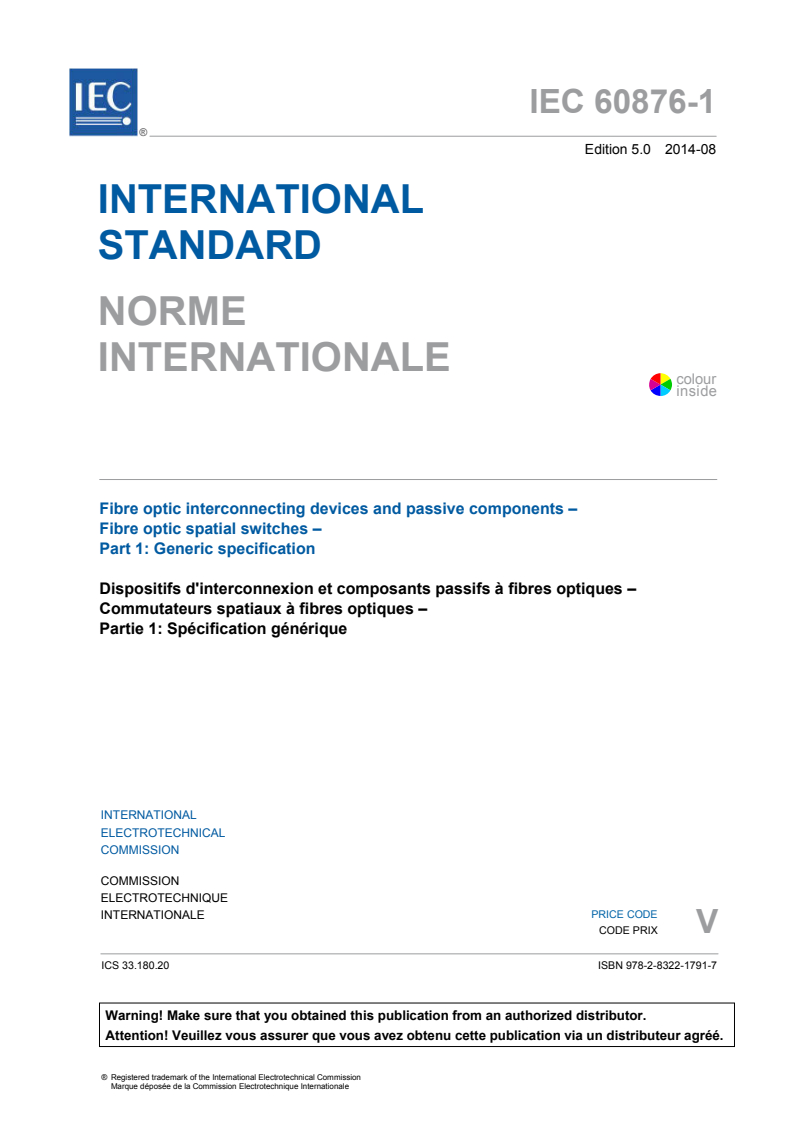 IEC ®

IEC 60876-1

Edition 5.0 2014-08

INTERNATIONAL STANDARD

NORME INTERNATIONALE

colour inside

Fibre optic interconnecting devices and passive components – Fibre optic spatial switches – Part 1: Generic specification

Dispositifs d'interconnexion et composants passifs à fibres optiques – Commutateurs spatiaux à fibres optiques – Partie 1: Spécification générique

INTERNATIONAL ELECTROTECHNICAL COMMISSION

COMMISSION ELECTROTECHNIQUE INTERNATIONALE

PRICE CODE
CODE PRIX
V

ICS 33.180.20

ISBN 978-2-8322-1791-7

Warning! Make sure that you obtained this publication from an authorized distributor.
Attention! Veuillez vous assurer que vous avez obtenu cette publication via un distributeur agréé.

® Registered trademark of the International Electrotechnical Commission
Marque déposée de la Commission Electrotechnique Internationale